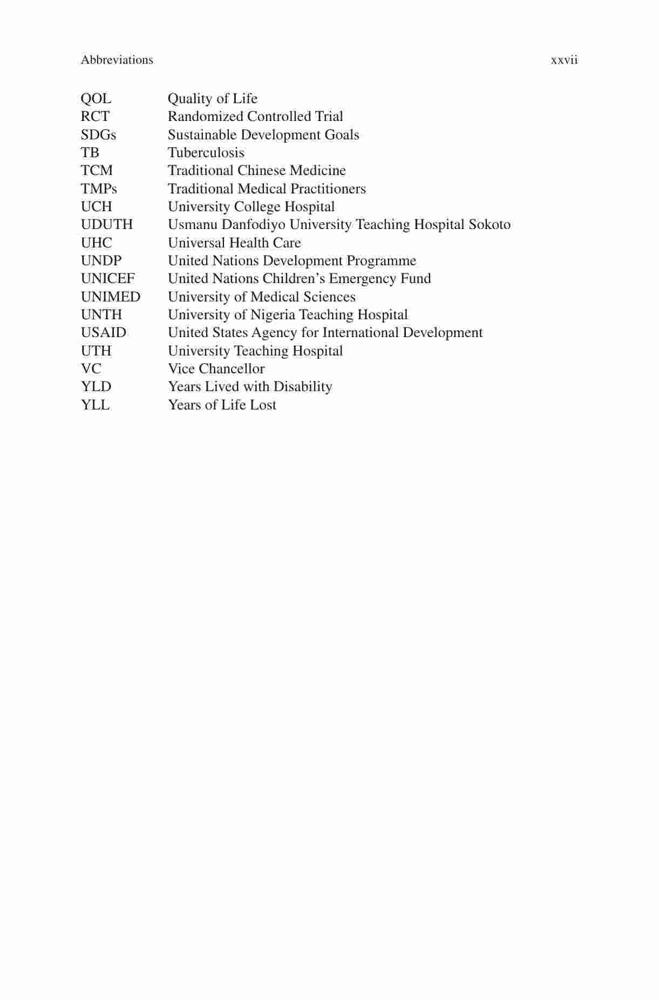 Abbreviations xxvii

QOL Quality of Life
RCT Randomized Controlled Trial
SDGs Sustainable Development Goals
TB Tuberculosis
TCM Traditional Chinese Medicine
TMPs Traditional Medical Practitioners
UCH University College Hospital
UDUTH Usmanu Danfodiyo University Teaching Hospital Sokoto
UHC Universal Health Care
UNDP United Nations Development Programme
UNICEF United Nations Children's Emergency Fund
UNIMED University of Medical Sciences
UNTH University of Nigeria Teaching Hospital
USAID United States Agency for International Development
UTH University Teaching Hospital
VC Vice Chancellor
YLD Years Lived with Disability
YLL Years of Life Lost